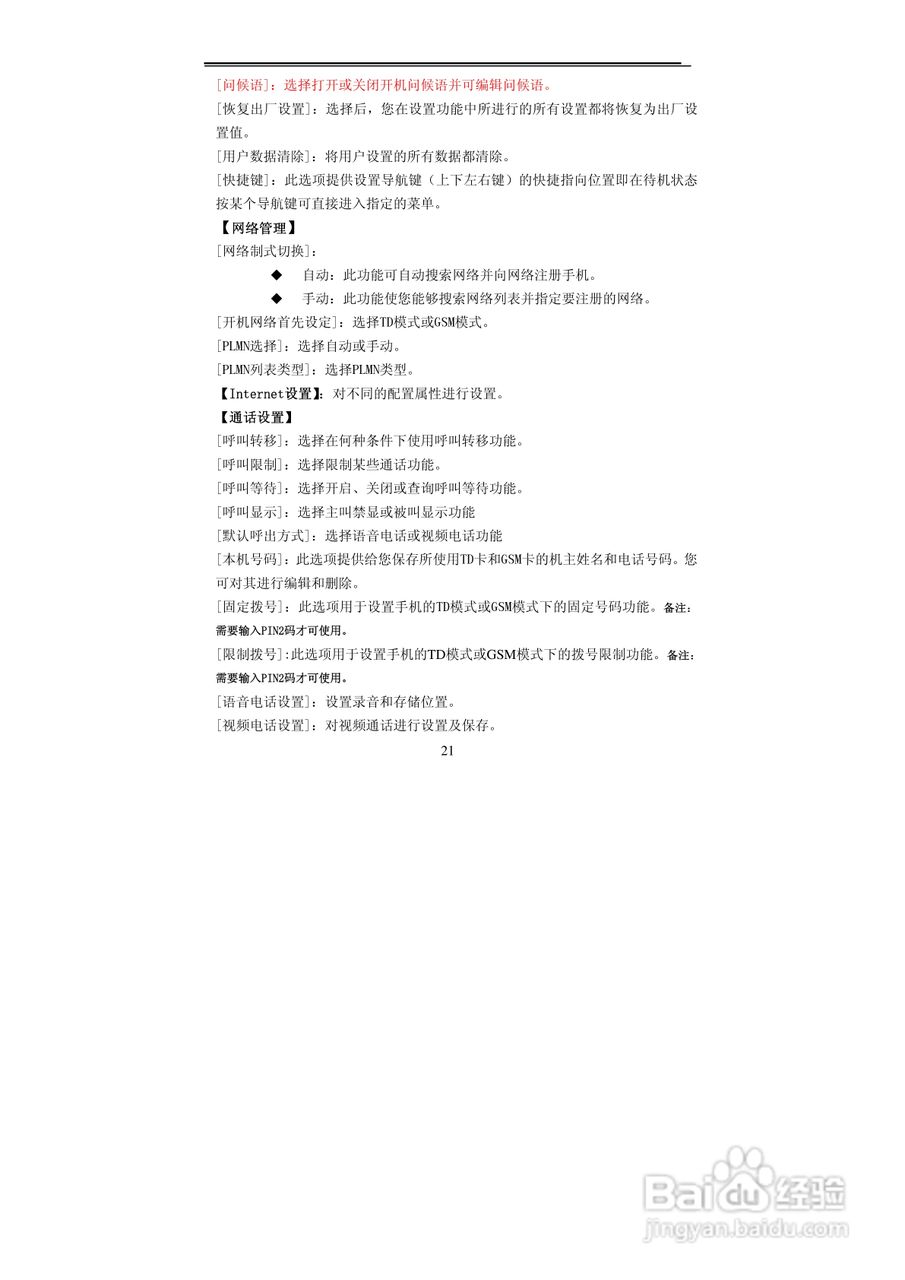 [问候语]：选择打开或关闭开机问候语并可编辑问候语。

[恢复出厂设置]：选择后，您在设置功能中所进行的所有设置都将恢复为出厂设置值。

[用户数据清除]：将用户设置的所有数据都清除。

[快捷键]：此选项提供设置导航键（上下左右键）的快捷指向位置即在待机状态按某个导航键可直接进入指定的菜单。

【网络管理】

[网络制式切换]：

◆ 自动：此功能可自动搜索网络并向网络注册手机。

◆ 手动：此功能使您能够搜索网络列表并指定要注册的网络。

[开机网络首先设定]：选择TD模式或GSM模式。

[PLMN选择]：选择自动或手动。

[PLMN列表类型]：选择PLMN类型。

【Internet设置】：对不同的配置属性进行设置。

【通话设置】

[呼叫转移]：选择在何种条件下使用呼叫转移功能。

[呼叫限制]：选择限制某些通话功能。

[呼叫等待]：选择开启、关闭或查询呼叫等待功能。

[呼叫显示]：选择主叫禁显或被叫显示功能

[默认呼出方式]：选择语音电话或视频电话功能

[本机号码]：此选项提供给您保存所使用TD卡和GSM卡的机主姓名和电话号码。您可对其进行编辑和删除。

[固定拨号]：此选项用于设置手机的TD模式或GSM模式下的固定号码功能。备注：需要输入PIN2码才可使用。

[限制拨号]:此选项用于设置手机的TD模式或GSM模式下的拨号限制功能。备注：需要输入PIN2码才可使用。

[语音电话设置]：设置录音和存储位置。

[视频电话设置]：对视频通话进行设置及保存。

21

Baidu经验
jingyan.baidu.com